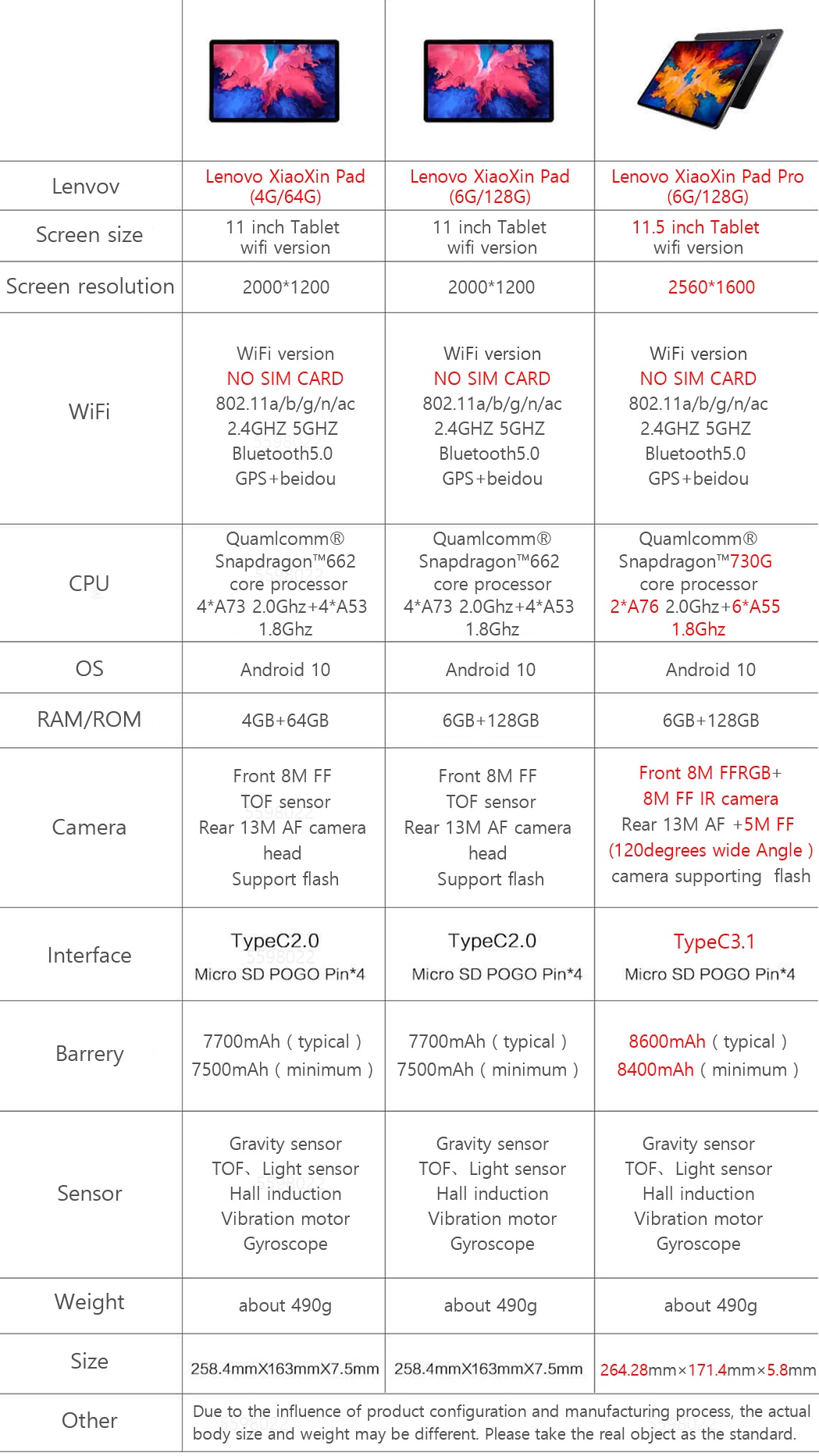 | | | | |
|---|---|---|---|
| Lenvov | Lenovo XiaoXin Pad (4G/64G) | Lenovo XiaoXin Pad (6G/128G) | Lenovo XiaoXin Pad Pro (6G/128G) |
| Screen size | 11 inch Tablet wifi version | 11 inch Tablet wifi version | 11.5 inch Tablet wifi version |
| Screen resolution | 2000*1200 | 2000*1200 | 2560*1600 |
| WiFi | WiFi version NO SIM CARD 802.11a/b/g/n/ac 2.4GHZ 5GHZ Bluetooth5.0 GPS+beidou | WiFi version NO SIM CARD 802.11a/b/g/n/ac 2.4GHZ 5GHZ Bluetooth5.0 GPS+beidou | WiFi version NO SIM CARD 802.11a/b/g/n/ac 2.4GHZ 5GHZ Bluetooth5.0 GPS+beidou |
| CPU | Quamlcomm® Snapdragon™662 core processor 4*A73 2.0Ghz+4*A53 1.8Ghz | Quamlcomm® Snapdragon™662 core processor 4*A73 2.0Ghz+4*A53 1.8Ghz | Quamlcomm® Snapdragon™730G core processor 2*A76 2.0Ghz+6*A55 1.8Ghz |
| OS | Android 10 | Android 10 | Android 10 |
| RAM/ROM | 4GB+64GB | 6GB+128GB | 6GB+128GB |
| Camera | Front 8M FF TOF sensor Rear 13M AF camera head Support flash | Front 8M FF TOF sensor Rear 13M AF camera head Support flash | Front 8M FFRGB+ 8M FF IR camera Rear 13M AF +5M FF (120degrees wide Angle ) camera supporting flash |
| Interface | TypeC2.0 Micro SD POGO Pin*4 | TypeC2.0 Micro SD POGO Pin*4 | TypeC3.1 Micro SD POGO Pin*4 |
| Barrery | 7700mAh ( typical ) 7500mAh ( minimum ) | 7700mAh ( typical ) 7500mAh ( minimum ) | 8600mAh ( typical ) 8400mAh ( minimum ) |
| Sensor | Gravity sensor TOF、Light sensor Hall induction Vibration motor Gyroscope | Gravity sensor TOF、Light sensor Hall induction Vibration motor Gyroscope | Gravity sensor TOF、Light sensor Hall induction Vibration motor Gyroscope |
| Weight | about 490g | about 490g | about 490g |
| Size | 258.4mmX163mmX7.5mm | 258.4mmX163mmX7.5mm | 264.28mm×171.4mm×5.8mm |
| Other | Due to the influence of product configuration and manufacturing process, the actual body size and weight may be different. Please take the real object as the standard. | | |